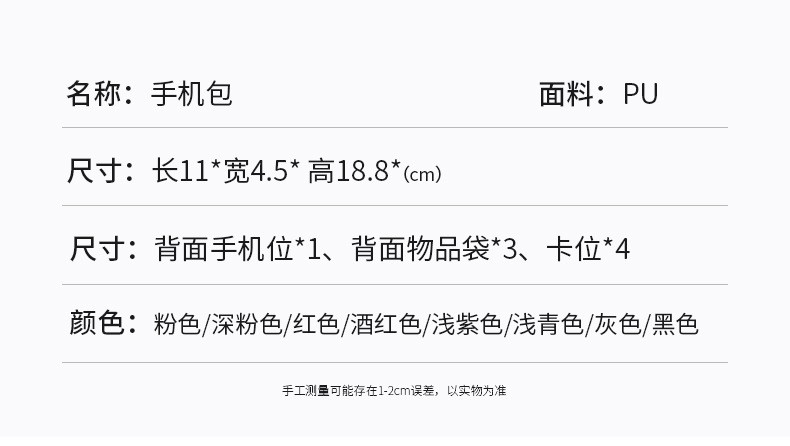 名称：手机包

面料：PU

尺寸：长11*宽4.5* 高18.8*(cm)

尺寸：背面手机位*1、背面物品袋*3、卡位*4

颜色：粉色/深粉色/红色/酒红色/浅紫色/浅青色/灰色/黑色

手工测量可能存在1-2cm误差，以实物为准